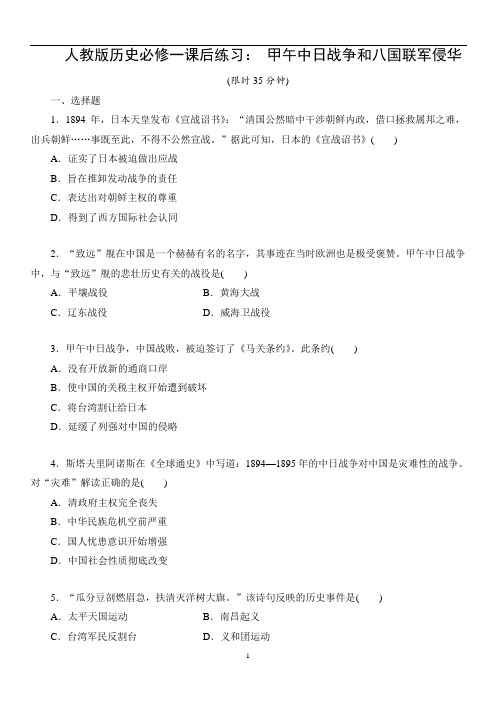 人教版历史必修一课后练习： 甲午中日战争和八国联军侵华

(限时 35 分钟)

一、选择题

1．1894 年，日本天皇发布《宣战诏书》：“清国公然暗中干涉朝鲜内政，借口拯救属邦之难，出兵朝鲜……事既至此，不得不公然宣战。”据此可知，日本的《宣战诏书》(　　)

A．证实了日本被迫做出应战

B．旨在推卸发动战争的责任

C．表达出对朝鲜主权的尊重

D．得到了西方国际社会认同

2．“致远”舰在中国是一个赫赫有名的名字，其事迹在当时欧洲也是极受褒赞。甲午中日战争中，与“致远”舰的悲壮历史有关的战役是(　　)

A．平壤战役　　B．黄海大战

C．辽东战役　　D．威海卫战役

3．甲午中日战争，中国战败，被迫签订了《马关条约》。此条约(　　)

A．没有开放新的通商口岸

B．使中国的关税主权开始遭到破坏

C．将台湾割让给日本

D．延缓了列强对中国的侵略

4．斯塔夫里阿诺斯在《全球通史》中写道：1894—1895 年的中日战争对中国是灾难性的战争。对“灾难”解读正确的是(　　)

A．清政府主权完全丧失

B．中华民族危机空前严重

C．国人忧患意识开始增强

D．中国社会性质彻底改变

5．“瓜分豆剖燃眉急，扶清灭洋树大旗。”该诗句反映的历史事件是(　　)

A．太平天国运动　　B．南昌起义

C．台湾军民反割台　　D．义和团运动

1